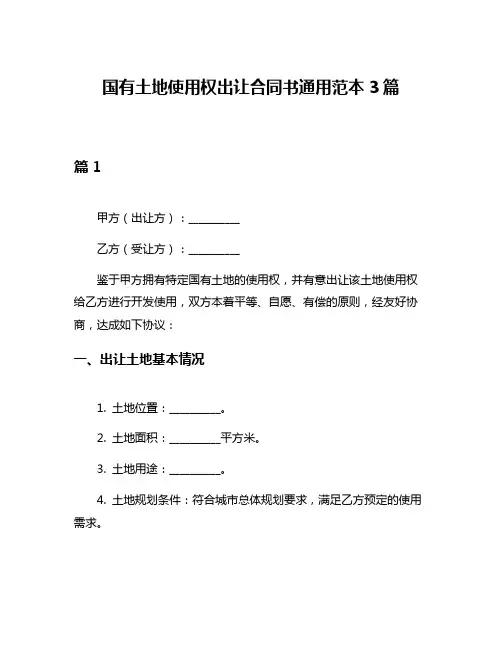 国有土地使用权出让合同书通用范本 3 篇

篇 1

甲方（出让方）：__________

乙方（受让方）：__________

鉴于甲方拥有特定国有土地的使用权，并有意出让该土地使用权给乙方进行开发使用，双方本着平等、自愿、有偿的原则，经友好协商，达成如下协议：

一、出让土地基本情况

1. 土地位置：__________。

2. 土地面积：__________平方米。

3. 土地用途：__________。

4. 土地规划条件：符合城市总体规划要求，满足乙方预定的使用需求。